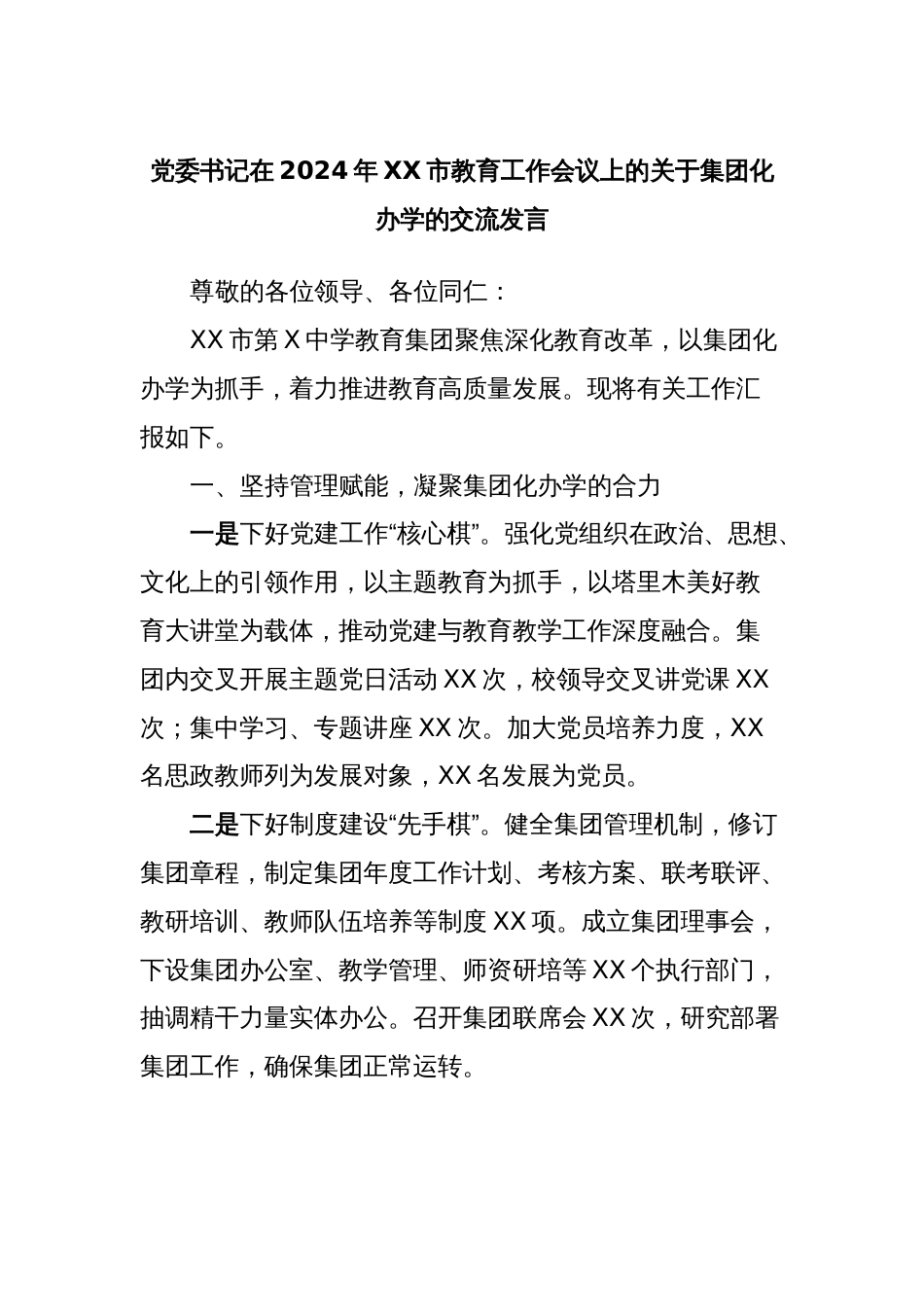 党委书记在2024年XX市教育工作会议上的关于集团化办学的交流发言

尊敬的各位领导、各位同仁：

XX市第X中学教育集团聚焦深化教育改革，以集团化办学为抓手，着力推进教育高质量发展。现将有关工作汇报如下。

一、坚持管理赋能，凝聚集团化办学的合力

一是下好党建工作“核心棋”。强化党组织在政治、思想、文化上的引领作用，以主题教育为抓手，以塔里木美好教育大讲堂为载体，推动党建与教育教学工作深度融合。集团内交叉开展主题党日活动XX次，校领导交叉讲党课XX次；集中学习、专题讲座XX次。加大党员培养力度，XX名思政教师列为发展对象，XX名发展为党员。

二是下好制度建设“先手棋”。健全集团管理机制，修订集团章程，制定集团年度工作计划、考核方案、联考联评、教研培训、教师队伍培养等制度XX项。成立集团理事会，下设集团办公室、教学管理、师资研培等XX个执行部门，抽调精干力量实体办公。召开集团联席会XX次，研究部署集团工作，确保集团正常运转。